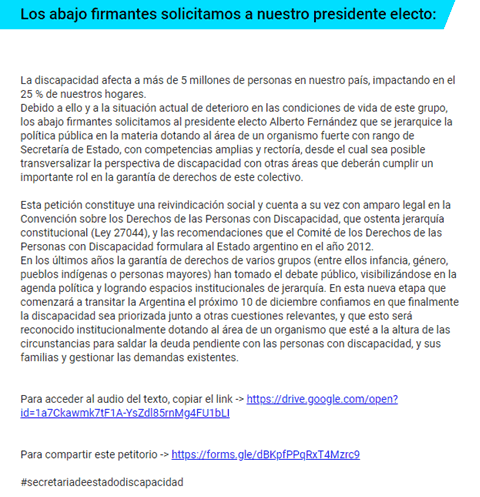 Los abajo firmantes solicitamos a nuestro presidente electo:

La discapacidad afecta a más de 5 millones de personas en nuestro país, impactando en el 25 % de nuestros hogares.
Debido a ello y a la situación actual de deterioro en las condiciones de vida de este grupo, los abajo firmantes solicitamos al presidente electo Alberto Fernández que se jerarquice la política pública en la materia dotando al área de un organismo fuerte con rango de Secretaría de Estado, con competencias amplias y rectoría, desde el cual sea posible transversalizar la perspectiva de discapacidad con otras áreas que deberán cumplir un importante rol en la garantía de derechos de este colectivo.

Esta petición constituye una reivindicación social y cuenta a su vez con amparo legal en la Convención sobre los Derechos de las Personas con Discapacidad, que ostenta jerarquía constitucional (Ley 27044), y las recomendaciones que el Comité de los Derechos de las Personas con Discapacidad formulara al Estado argentino en el año 2012.
En los últimos años la garantía de derechos de varios grupos (entre ellos infancia, género, pueblos indígenas o personas mayores) han tomado el debate público, visibilizándose en la agenda política y logrando espacios institucionales de jerarquía. En esta nueva etapa que comenzará a transitar la Argentina el próximo 10 de diciembre confiamos en que finalmente la discapacidad sea priorizada junto a otras cuestiones relevantes, y que esto será reconocido institucionalmente dotando al área de un organismo que esté a la altura de las circunstancias para saldar la deuda pendiente con las personas con discapacidad, y sus familias y gestionar las demandas existentes.

Para acceder al audio del texto, copiar el link -> https://drive.google.com/open?id=1a7Ckawmk7tF1A-YsZdl85rnMg4FU1bLI

Para compartir este petitorio -> https://forms.gle/dBKpfPPqRxT4Mzrc9

#secretariadeestadodiscapacidad